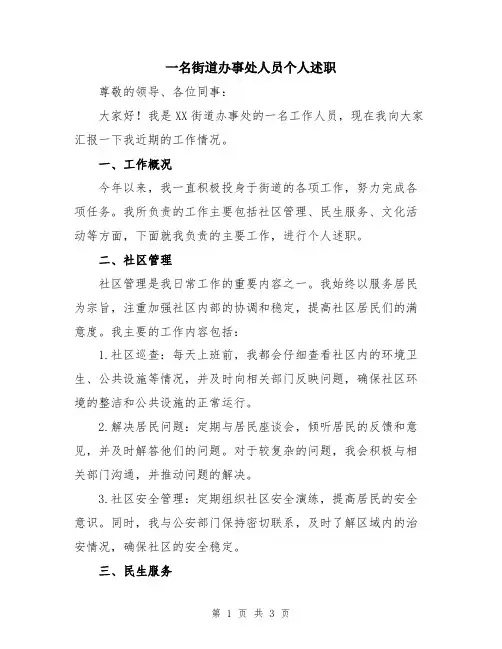 一名街道办事处人员个人述职

尊敬的领导、各位同事：

大家好！我是XX街道办事处的一名工作人员，现在我向大家汇报一下我近期的工作情况。

一、工作概况

今年以来，我一直积极投身于街道的各项工作，努力完成各项任务。我所负责的工作主要包括社区管理、民生服务、文化活动等方面，下面就我负责的主要工作，进行个人述职。

二、社区管理

社区管理是我日常工作的重要内容之一。我始终以服务居民为宗旨，注重加强社区内部的协调和稳定，提高社区居民们的满意度。我主要的工作内容包括：

1.社区巡查：每天上班前，我都会仔细查看社区内的环境卫生、公共设施等情况，并及时向相关部门反映问题，确保社区环境的整洁和公共设施的正常运行。

2.解决居民问题：定期与居民座谈会，倾听居民的反馈和意见，并及时解答他们的问题。对于较复杂的问题，我会积极与相关部门沟通，并推动问题的解决。

3.社区安全管理：定期组织社区安全演练，提高居民的安全意识。同时，我与公安部门保持密切联系，及时了解区域内的治安情况，确保社区的安全稳定。

三、民生服务

第 1 页 共 3 页